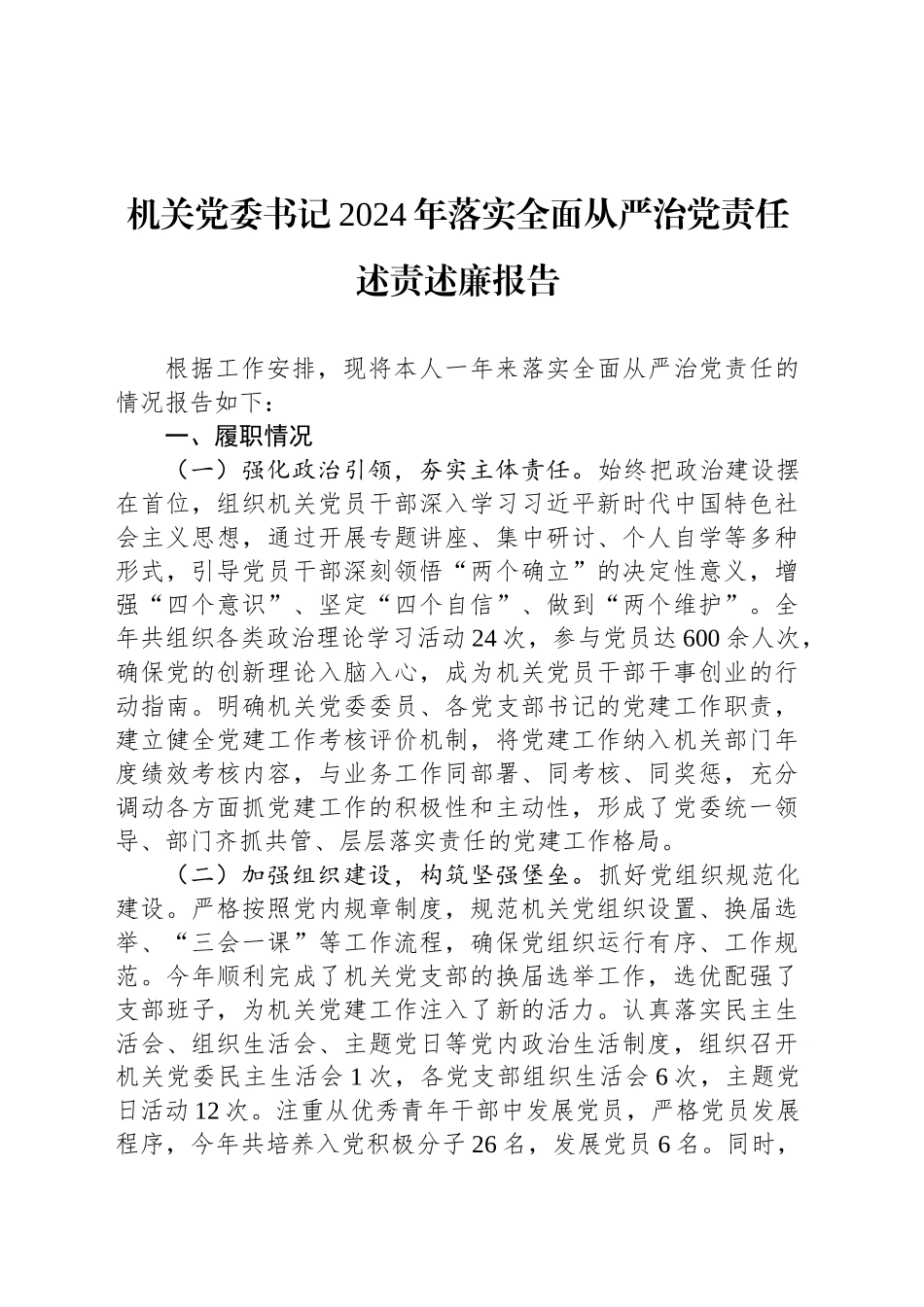 机关党委书记2024年落实全面从严治党责任述责述廉报告

根据工作安排，现将本人一年来落实全面从严治党责任的情况报告如下：

一、履职情况

（一）强化政治引领，夯实主体责任。始终把政治建设摆在首位，组织机关党员干部深入学习习近平新时代中国特色社会主义思想，通过开展专题讲座、集中研讨、个人自学等多种形式，引导党员干部深刻领悟“两个确立”的决定性意义，增强“四个意识”、坚定“四个自信”、做到“两个维护”。全年共组织各类政治理论学习活动24次，参与党员达600余人次，确保党的创新理论入脑入心，成为机关党员干部干事创业的行动指南。明确机关党委委员、各党支部书记的党建工作职责，建立健全党建工作考核评价机制，将党建工作纳入机关部门年度绩效考核内容，与业务工作同部署、同考核、同奖惩，充分调动各方面抓党建工作的积极性和主动性，形成了党委统一领导、部门齐抓共管、层层落实责任的党建工作格局。

（二）加强组织建设，构筑坚强堡垒。抓好党组织规范化建设。严格按照党内规章制度，规范机关党组织设置、换届选举、“三会一课”等工作流程，确保党组织运行有序、工作规范。今年顺利完成了机关党支部的换届选举工作，选优配强了支部班子，为机关党建工作注入了新的活力。认真落实民主生活会、组织生活会、主题党日等党内政治生活制度，组织召开机关党委民主生活会1次，各党支部组织生活会6次，主题党日活动12次。注重从优秀青年干部中发展党员，严格党员发展程序，今年共培养入党积极分子26名，发展党员6名。同时，